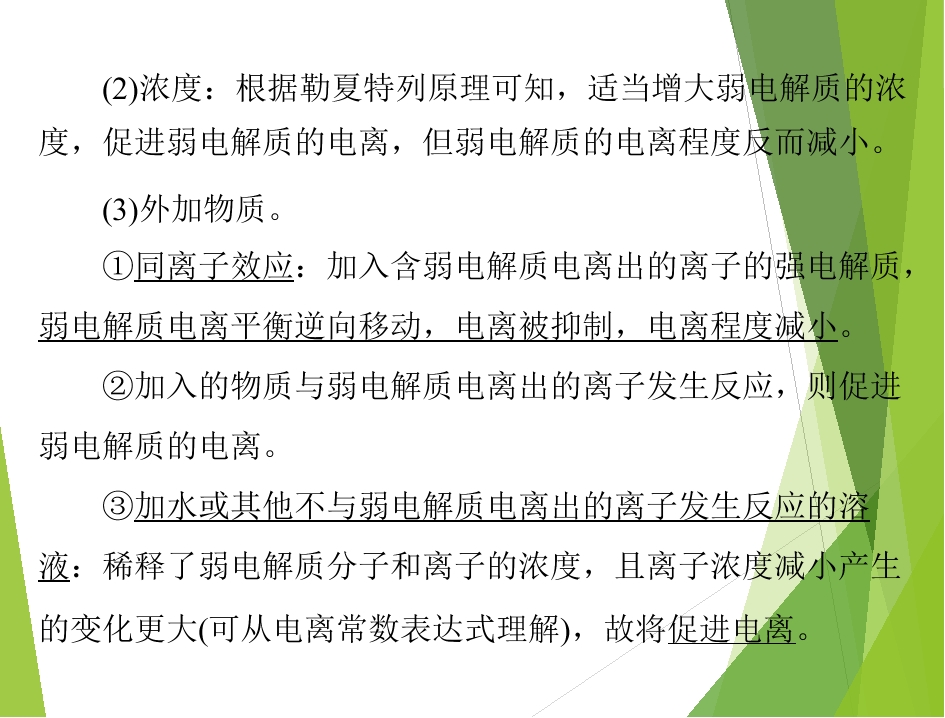 (2)浓度：根据勒夏特列原理可知，适当增大弱电解质的浓度，促进弱电解质的电离，但弱电解质的电离程度反而减小。

(3)外加物质。

①同离子效应：加入含弱电解质电离出的离子的强电解质，弱电解质电离平衡逆向移动，电离被抑制，电离程度减小。

②加入的物质与弱电解质电离出的离子发生反应，则促进弱电解质的电离。

③加水或其他不与弱电解质电离出的离子发生反应的溶液：稀释了弱电解质分子和离子的浓度，且离子浓度减小产生的变化更大(可从电离常数表达式理解)，故将促进电离。